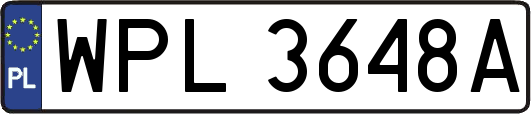 PL
WPL 3648A